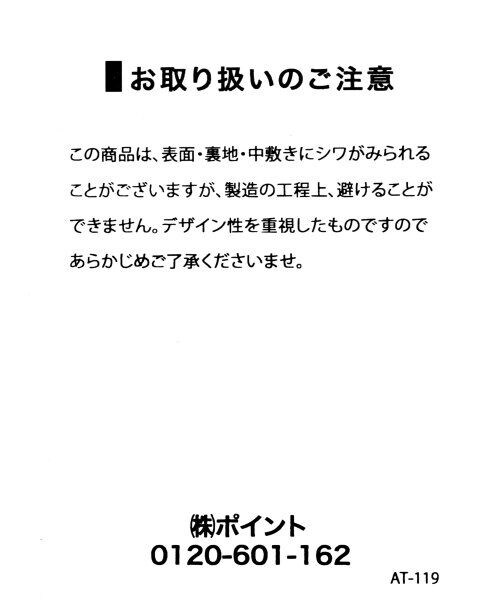 お取り扱いのご注意

この商品は、表面・裏地・中敷きにシワがみられることがございますが、製造の工程上、避けることができません。デザイン性を重視したものですのであらかじめご了承くださいませ。

㈱ポイント
0120-601-162

AT-119